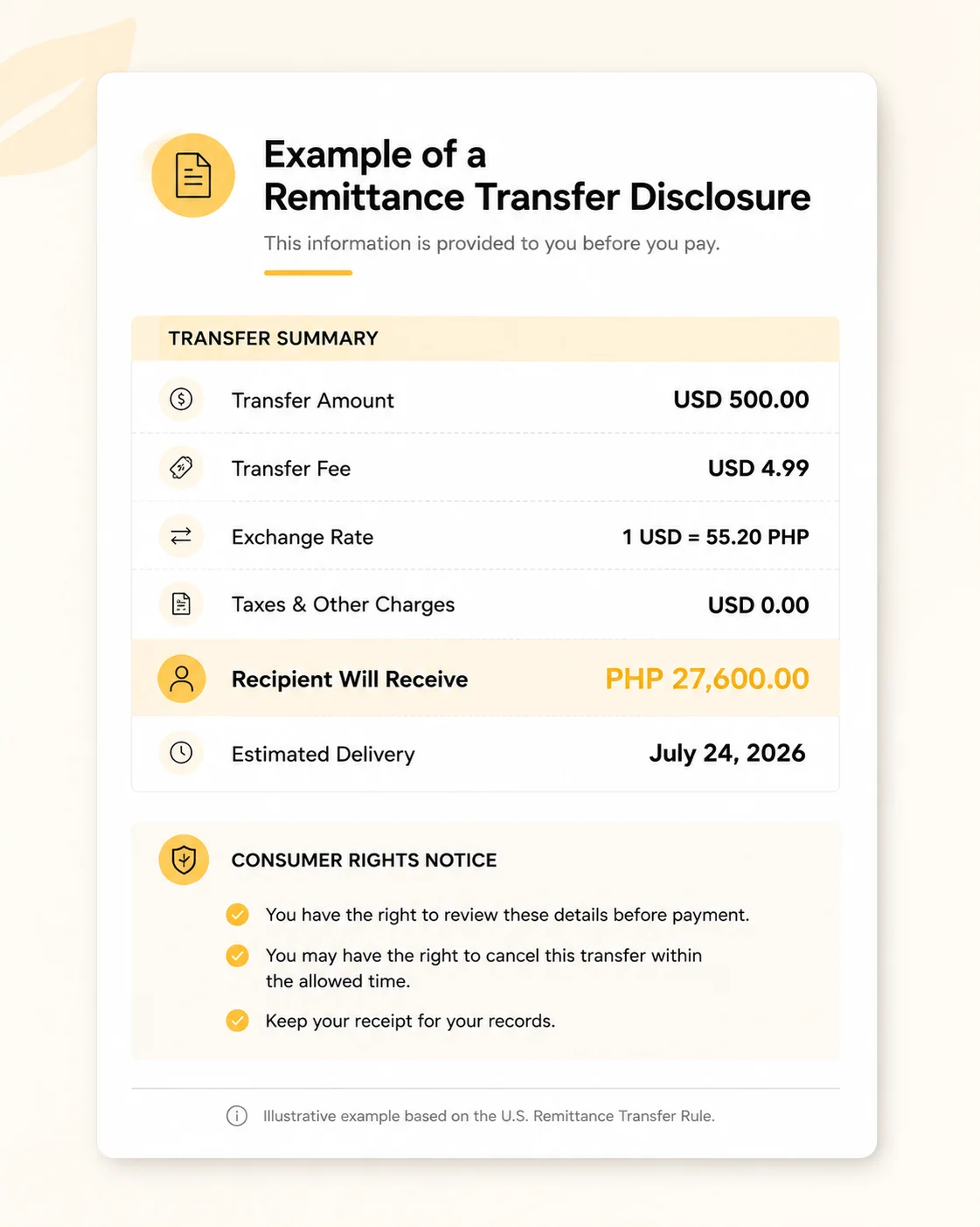 Example of a Remittance Transfer Disclosure

This information is provided to you before you pay.

TRANSFER SUMMARY

| | |
|---|---|
| Transfer Amount | USD 500.00 |
| Transfer Fee | USD 4.99 |
| Exchange Rate | 1 USD = 55.20 PHP |
| Taxes & Other Charges | USD 0.00 |
| Recipient Will Receive | PHP 27,600.00 |
| Estimated Delivery | July 24, 2026 |

CONSUMER RIGHTS NOTICE

You have the right to review these details before payment.

You may have the right to cancel this transfer within the allowed time.

Keep your receipt for your records.

Illustrative example based on the U.S. Remittance Transfer Rule.